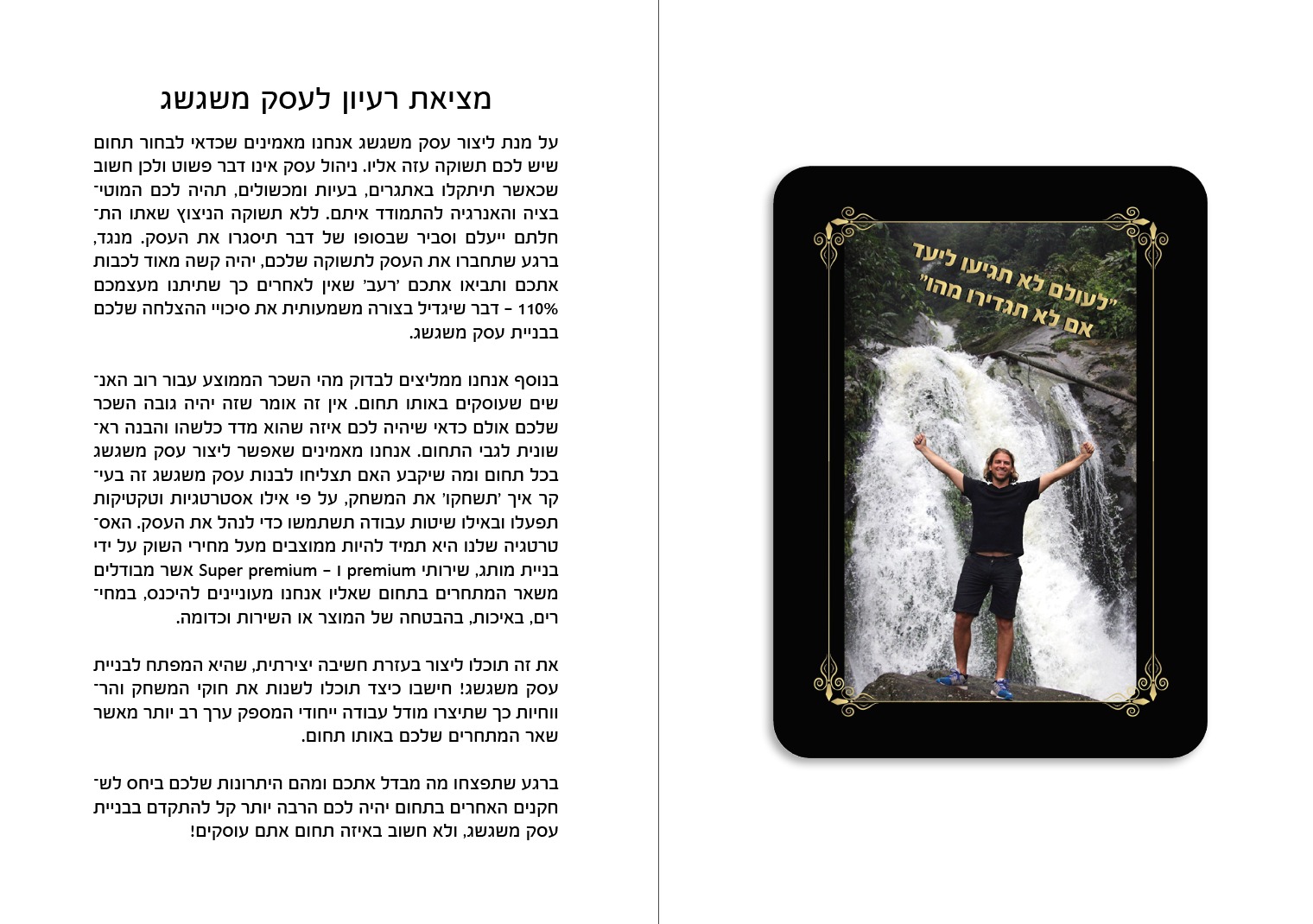 מציאת רעיון לעסק משגשג

על מנת ליצור עסק משגשג אנחנו מאמינים שכדאי לבחור תחום שיש לכם תשוקה עזה אליו. ניהול עסק אינו דבר פשוט ולכן חשוב שכאשר תיתקלו באתגרים, בעיות ומכשולים, תהיה לכם המוטיבציה והאנרגיה להתמודד איתם. ללא תשוקה הניצוץ שאתו התחלתם ייעלם וסביר שבסופו של דבר תיסגרו את העסק. מנגד, ברגע שתחברו את העסק לתשוקה שלכם, יהיה קשה מאוד לכבות אתכם ותביאו אתכם 'רעב' שאין לאחרים כך שתיתנו מעצמכם 110% – דבר שיגדיל בצורה משמעותית את סיכויי ההצלחה שלכם בבניית עסק משגשג.

בנוסף אנחנו ממליצים לבדוק מהי השכר הממוצע עבור רוב האנשים שעוסקים באותו תחום. אין זה אומר שזה יהיה גובה השכר שלכם אולם כדאי שיהיה לכם איזה שהוא מדד כלשהו והבנה ראשונית לגבי התחום. אנחנו מאמינים שאפשר ליצור עסק משגשג בכל תחום ומה שיקבע האם תצליחו לבנות עסק משגשג זה בעיקר איך 'תשחקו' את המשחק, על פי אילו אסטרטגיות וטקטיקות תפעלו ובאילו שיטות עבודה תשתמשו כדי לנהל את העסק. האסטרטגיה שלנו היא תמיד להיות ממוצבים מעל מחירי השוק על ידי בניית מותג, שירותי premium ו – Super premium אשר מבודלים משאר המתחרים בתחום שאליו אנחנו מעוניינים להיכנס, במחירים, באיכות, בהבטחה של המוצר או השירות וכדומה.

את זה תוכלו ליצור בעזרת חשיבה יצירתית, שהיא המפתח לבניית עסק משגשג! חישבו כיצד תוכלו לשנות את חוקי המשחק והרווחיות כך שתיצרו מודל עבודה ייחודי המספק ערך רב יותר מאשר שאר המתחרים שלכם באותו תחום.

ברגע שתפצחו מה מבדל אתכם ומהם היתרונות שלכם ביחס לשחקנים האחרים בתחום יהיה לכם הרבה יותר קל להתקדם בבניית עסק משגשג, ולא חשוב באיזה תחום אתם עוסקים!

"לעולם לא תגיעו ליעד אם לא תגדירו מהו"